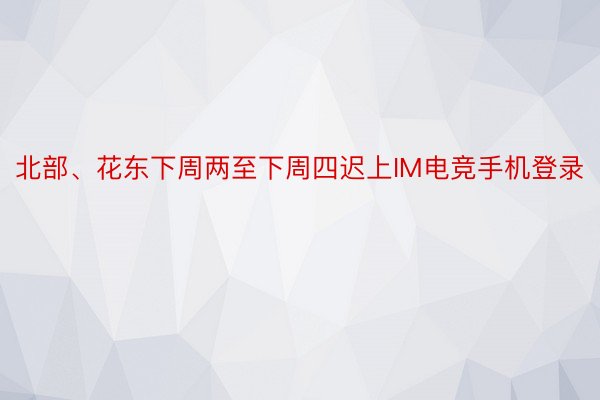 北部、花东下周两至下周四迟上IM电竞手机登录